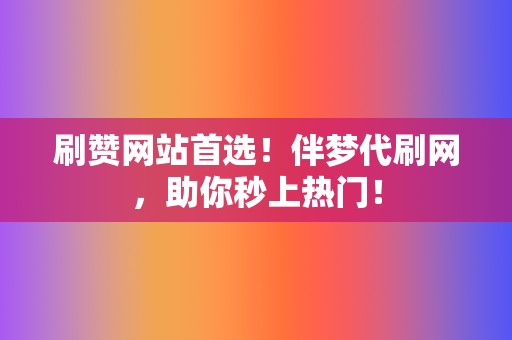 刷赞网站首选！伴梦代刷网，助你秒上热门！